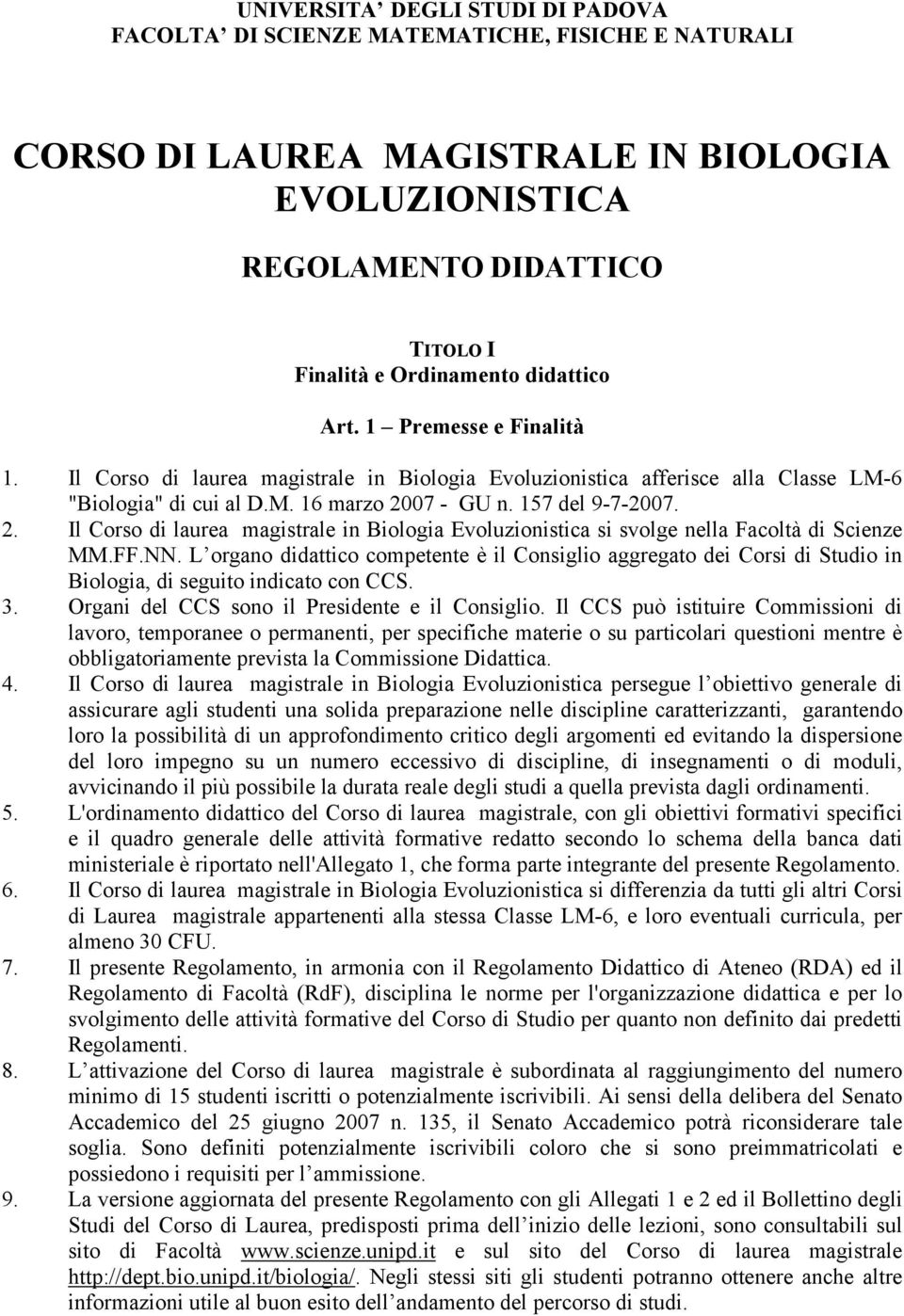 UNIVERSITA' DEGLI STUDI DI PADOVA
FACOLTA' DI SCIENZE MATEMATICHE, FISICHE E NATURALI

CORSO DI LAUREA MAGISTRALE IN BIOLOGIA EVOLUZIONISTICA

REGOLAMENTO DIDATTICO

TITOLO I
Finalità e Ordinamento didattico

Art. 1 – Premesse e Finalità

1. Il Corso di laurea magistrale in Biologia Evoluzionistica afferisce alla Classe LM-6 "Biologia" di cui al D.M. 16 marzo 2007 - GU n. 157 del 9-7-2007.
2. Il Corso di laurea magistrale in Biologia Evoluzionistica si svolge nella Facoltà di Scienze MM.FF.NN. L'organo didattico competente è il Consiglio aggregato dei Corsi di Studio in Biologia, di seguito indicato con CCS.
3. Organi del CCS sono il Presidente e il Consiglio. Il CCS può istituire Commissioni di lavoro, temporanee o permanenti, per specifiche materie o su particolari questioni mentre è obbligatoriamente prevista la Commissione Didattica.
4. Il Corso di laurea magistrale in Biologia Evoluzionistica persegue l'obiettivo generale di assicurare agli studenti una solida preparazione nelle discipline caratterizzanti, garantendo loro la possibilità di un approfondimento critico degli argomenti ed evitando la dispersione del loro impegno su un numero eccessivo di discipline, di insegnamenti o di moduli, avvicinando il più possibile la durata reale degli studi a quella prevista dagli ordinamenti.
5. L'ordinamento didattico del Corso di laurea magistrale, con gli obiettivi formativi specifici e il quadro generale delle attività formative redatto secondo lo schema della banca dati ministeriale è riportato nell'Allegato 1, che forma parte integrante del presente Regolamento.
6. Il Corso di laurea magistrale in Biologia Evoluzionistica si differenzia da tutti gli altri Corsi di Laurea magistrale appartenenti alla stessa Classe LM-6, e loro eventuali curricula, per almeno 30 CFU.
7. Il presente Regolamento, in armonia con il Regolamento Didattico di Ateneo (RDA) ed il Regolamento di Facoltà (RdF), disciplina le norme per l'organizzazione didattica e per lo svolgimento delle attività formative del Corso di Studio per quanto non definito dai predetti Regolamenti.
8. L'attivazione del Corso di laurea magistrale è subordinata al raggiungimento del numero minimo di 15 studenti iscritti o potenzialmente iscrivibili. Ai sensi della delibera del Senato Accademico del 25 giugno 2007 n. 135, il Senato Accademico potrà riconsiderare tale soglia. Sono definiti potenzialmente iscrivibili coloro che si sono preimmatricolati e possiedono i requisiti per l'ammissione.
9. La versione aggiornata del presente Regolamento con gli Allegati 1 e 2 ed il Bollettino degli Studi del Corso di Laurea, predisposti prima dell'inizio delle lezioni, sono consultabili sul sito di Facoltà www.scienze.unipd.it e sul sito del Corso di laurea magistrale http://dept.bio.unipd.it/biologia/. Negli stessi siti gli studenti potranno ottenere anche altre informazioni utile al buon esito dell'andamento del percorso di studi.